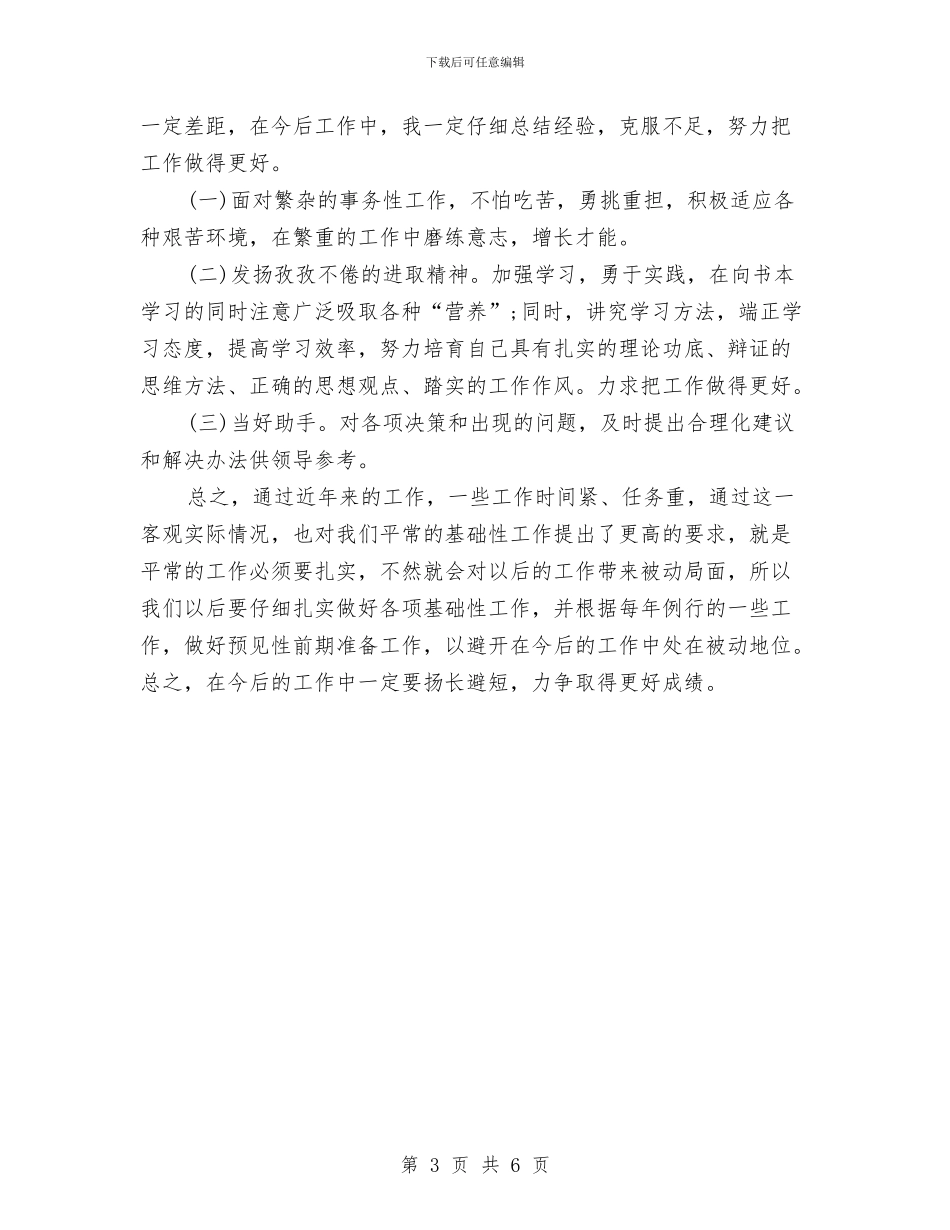 下载后可任意编辑

一定差距，在今后工作中，我一定仔细总结经验，克服不足，努力把工作做得更好。

(一)面对繁杂的事务性工作，不怕吃苦，勇挑重担，积极适应各种艰苦环境，在繁重的工作中磨练意志，增长才能。

(二)发扬孜孜不倦的进取精神。加强学习，勇于实践，在向书本学习的同时注意广泛吸取各种“营养”;同时，讲究学习方法，端正学习态度，提高学习效率，努力培育自己具有扎实的理论功底、辩证的思维方法、正确的思想观点、踏实的工作作风。力求把工作做得更好。

(三)当好助手。对各项决策和出现的问题，及时提出合理化建议和解决办法供领导参考。

总之，通过近年来的工作，一些工作时间紧、任务重，通过这一客观实际情况，也对我们平常的基础性工作提出了更高的要求，就是平常的工作必须要扎实，不然就会对以后的工作带来被动局面，所以我们以后要仔细扎实做好各项基础性工作，并根据每年例行的一些工作，做好预见性前期准备工作，以避开在今后的工作中处在被动地位。总之，在今后的工作中一定要扬长避短，力争取得更好成绩。

第 3 页 共 6 页